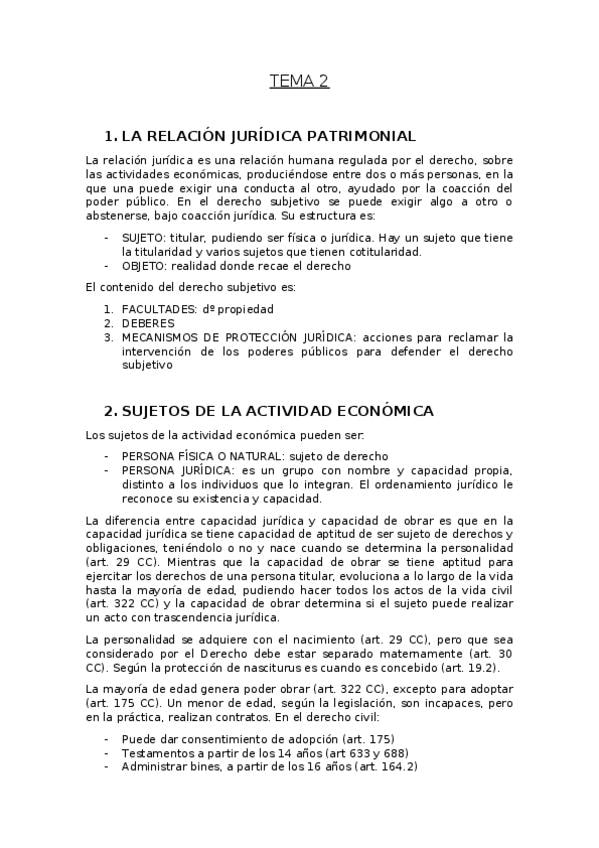 TEMA 2

1. LA RELACIÓN JURÍDICA PATRIMONIAL

La relación jurídica es una relación humana regulada por el derecho, sobre las actividades económicas, produciéndose entre dos o más personas, en la que una puede exigir una conducta al otro, ayudado por la coacción del poder público. En el derecho subjetivo se puede exigir algo a otro o abstenerse, bajo coacción jurídica. Su estructura es:

- SUJETO: titular, pudiendo ser física o jurídica. Hay un sujeto que tiene la titularidad y varios sujetos que tienen cotitularidad.
- OBJETO: realidad donde recae el derecho

El contenido del derecho subjetivo es:

1. FACULTADES: dº propiedad
2. DEBERES
3. MECANISMOS DE PROTECCIÓN JURÍDICA: acciones para reclamar la intervención de los poderes públicos para defender el derecho subjetivo

2. SUJETOS DE LA ACTIVIDAD ECONÓMICA

Los sujetos de la actividad económica pueden ser:

- PERSONA FÍSICA O NATURAL: sujeto de derecho
- PERSONA JURÍDICA: es un grupo con nombre y capacidad propia, distinto a los individuos que lo integran. El ordenamiento jurídico le reconoce su existencia y capacidad.

La diferencia entre capacidad jurídica y capacidad de obrar es que en la capacidad jurídica se tiene capacidad de aptitud de ser sujeto de derechos y obligaciones, teniéndolo o no y nace cuando se determina la personalidad (art. 29 CC). Mientras que la capacidad de obrar se tiene aptitud para ejercitar los derechos de una persona titular, evoluciona a lo largo de la vida hasta la mayoría de edad, pudiendo hacer todos los actos de la vida civil (art. 322 CC) y la capacidad de obrar determina si el sujeto puede realizar un acto con trascendencia jurídica.

La personalidad se adquiere con el nacimiento (art. 29 CC), pero que sea considerado por el Derecho debe estar separado maternamente (art. 30 CC). Según la protección de nasciturus es cuando es concebido (art. 19.2).

La mayoría de edad genera poder obrar (art. 322 CC), excepto para adoptar (art. 175 CC). Un menor de edad, según la legislación, son incapaces, pero en la práctica, realizan contratos. En el derecho civil:

- Puede dar consentimiento de adopción (art. 175)
- Testamentos a partir de los 14 años (art 633 y 688)
- Administrar bines, a partir de los 16 años (art. 164.2)